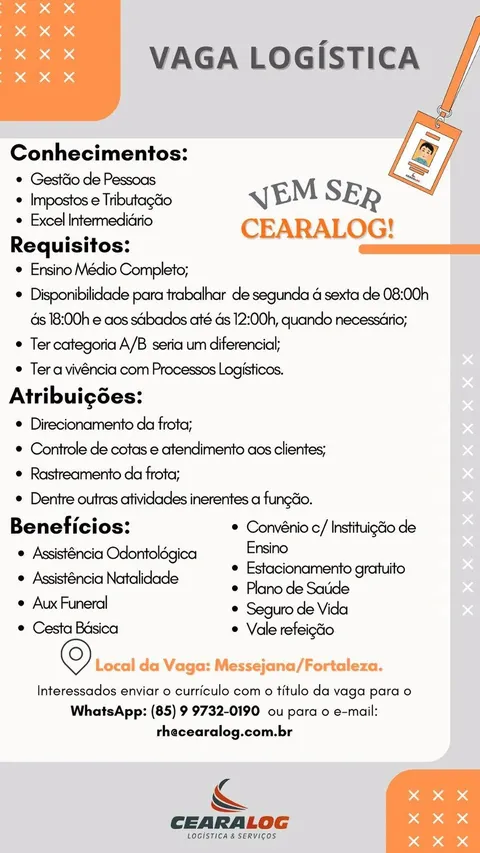 VAGA LOGÍSTICA

Conhecimentos:
• Gestão de Pessoas
• Impostos e Tributação
• Excel Intermediário

VEM SER CEARALOG!

Requisitos:
• Ensino Médio Completo;
• Disponibilidade para trabalhar de segunda á sexta de 08:00h ás 18:00h e aos sábados até ás 12:00h, quando necessário;
• Ter categoria A/B seria um diferencial;
• Ter a vivência com Processos Logísticos.

Atribuições:
• Direcionamento da frota;
• Controle de cotas e atendimento aos clientes;
• Rastreamento da frota;
• Dentre outras atividades inerentes a função.

Benefícios:
• Assistência Odontológica
• Assistência Natalidade
• Aux Funeral
• Cesta Básica
• Convênio c/ Instituição de Ensino
• Estacionamento gratuito
• Plano de Saúde
• Seguro de Vida
• Vale refeição

Local da Vaga: Messejana/Fortaleza.

Interessados enviar o currículo com o título da vaga para o WhatsApp: (85) 9 9732-0190 ou para o e-mail: rh@cearalog.com.br

CEARALOG
LOGÍSTICA & SERVIÇOS